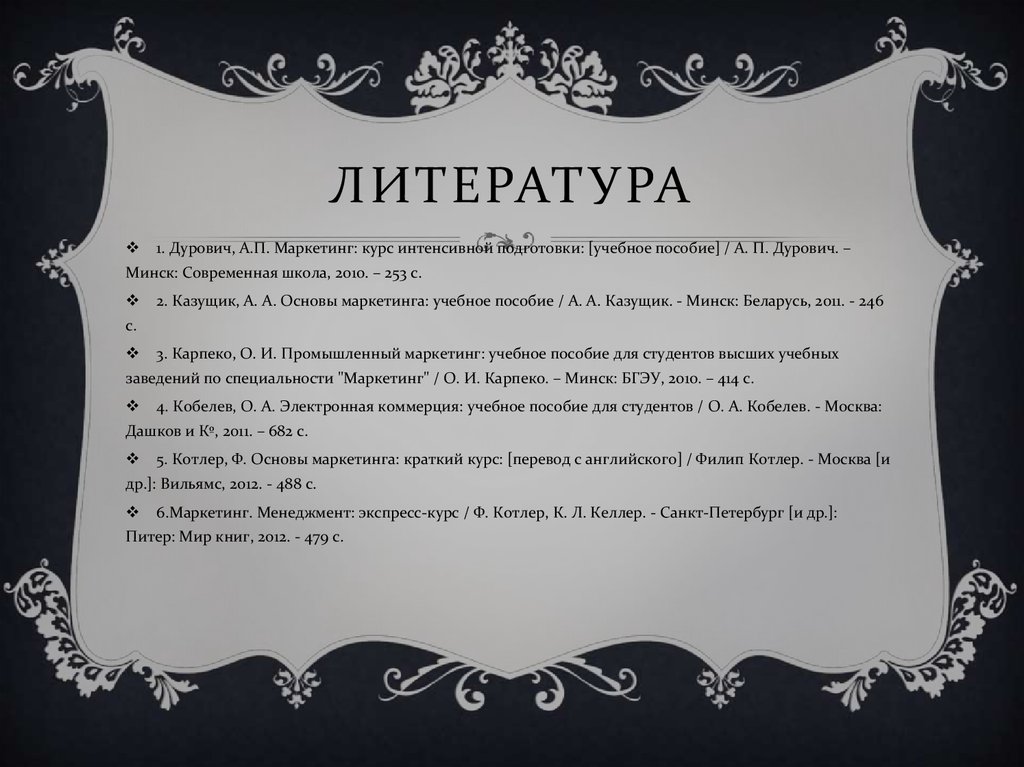 ЛИТЕРАТУРА

❖ 1. Дурович, А.П. Маркетинг: курс интенсивной подготовки: [учебное пособие] / А. П. Дурович. – Минск: Современная школа, 2010. – 253 с.

❖ 2. Казущик, А. А. Основы маркетинга: учебное пособие / А. А. Казущик. - Минск: Беларусь, 2011. - 246 с.

❖ 3. Карпеко, О. И. Промышленный маркетинг: учебное пособие для студентов высших учебных заведений по специальности "Маркетинг" / О. И. Карпеко. – Минск: БГЭУ, 2010. – 414 с.

❖ 4. Кобелев, О. А. Электронная коммерция: учебное пособие для студентов / О. А. Кобелев. - Москва: Дашков и Кº, 2011. – 682 с.

❖ 5. Котлер, Ф. Основы маркетинга: краткий курс: [перевод с английского] / Филип Котлер. - Москва [и др.]: Вильямс, 2012. - 488 с.

❖ 6.Маркетинг. Менеджмент: экспресс-курс / Ф. Котлер, К. Л. Келлер. - Санкт-Петербург [и др.]: Питер: Мир книг, 2012. - 479 с.